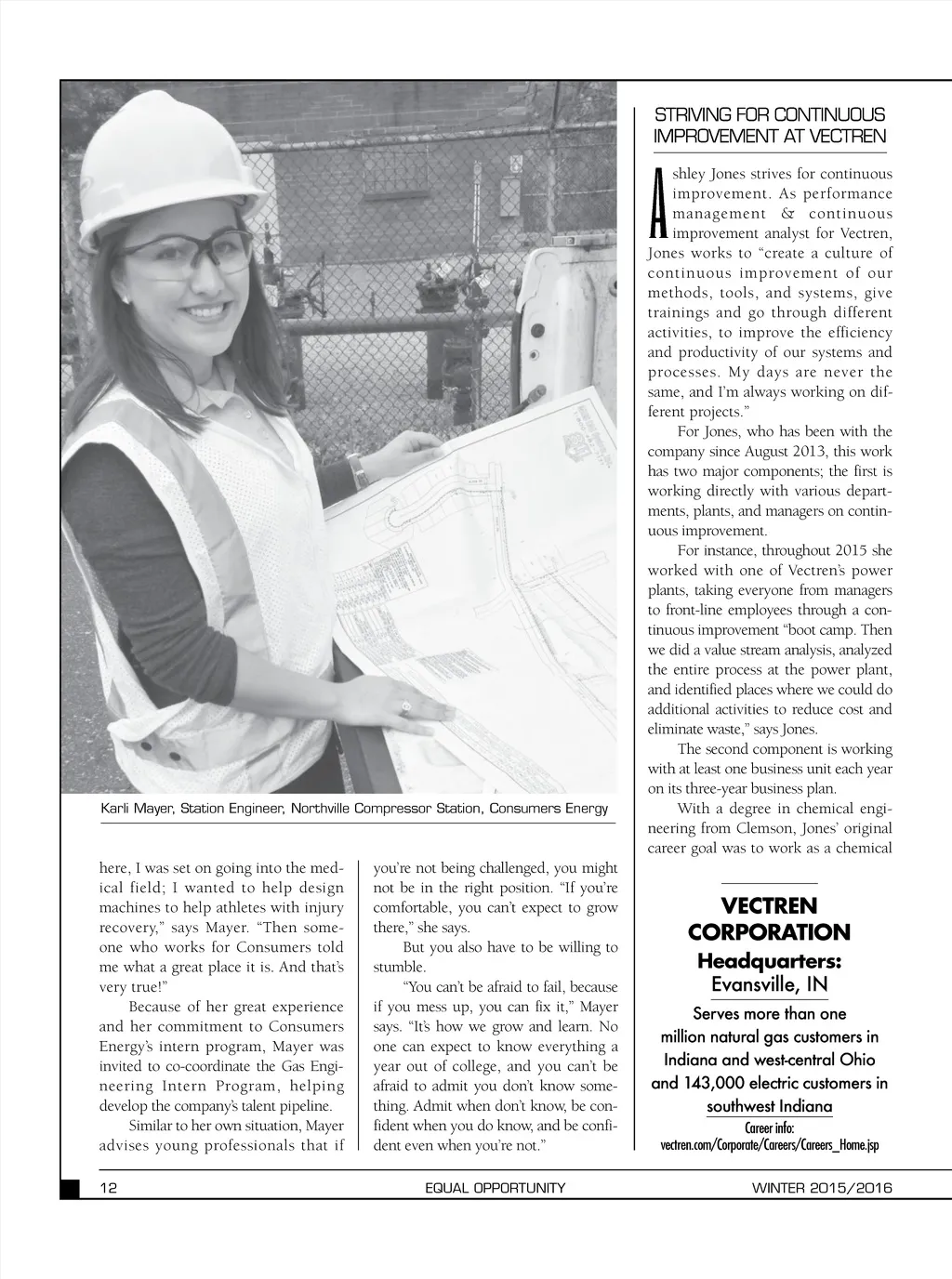 Karli Mayer, Station Engineer, Northville Compressor Station, Consumers Energy

here, I was set on going into the medical field; I wanted to help design machines to help athletes with injury recovery," says Mayer. "Then someone who works for Consumers told me what a great place it is. And that's very true!"

Because of her great experience and her commitment to Consumers Energy's intern program, Mayer was invited to co-coordinate the Gas Engineering Intern Program, helping develop the company's talent pipeline.

Similar to her own situation, Mayer advises young professionals that if you're not being challenged, you might not be in the right position. "If you're comfortable, you can't expect to grow there," she says.

But you also have to be willing to stumble.

"You can't be afraid to fail, because if you mess up, you can fix it," Mayer says. "It's how we grow and learn. No one can expect to know everything a year out of college, and you can't be afraid to admit you don't know something. Admit when don't know, be confident when you do know, and be confident even when you're not."

STRIVING FOR CONTINUOUS IMPROVEMENT AT VECTREN

Ashley Jones strives for continuous improvement. As performance management & continuous improvement analyst for Vectren, Jones works to "create a culture of continuous improvement of our methods, tools, and systems, give trainings and go through different activities, to improve the efficiency and productivity of our systems and processes. My days are never the same, and I'm always working on different projects."

For Jones, who has been with the company since August 2013, this work has two major components; the first is working directly with various departments, plants, and managers on continuous improvement.

For instance, throughout 2015 she worked with one of Vectren's power plants, taking everyone from managers to front-line employees through a continuous improvement "boot camp. Then we did a value stream analysis, analyzed the entire process at the power plant, and identified places where we could do additional activities to reduce cost and eliminate waste," says Jones.

The second component is working with at least one business unit each year on its three-year business plan.

With a degree in chemical engineering from Clemson, Jones' original career goal was to work as a chemical

VECTREN CORPORATION
Headquarters:
Evansville, IN
Serves more than one million natural gas customers in Indiana and west-central Ohio and 143,000 electric customers in southwest Indiana
Career info:
vectren.com/Corporate/Careers/Careers_Home.jsp

12 EQUAL OPPORTUNITY WINTER 2015/2016